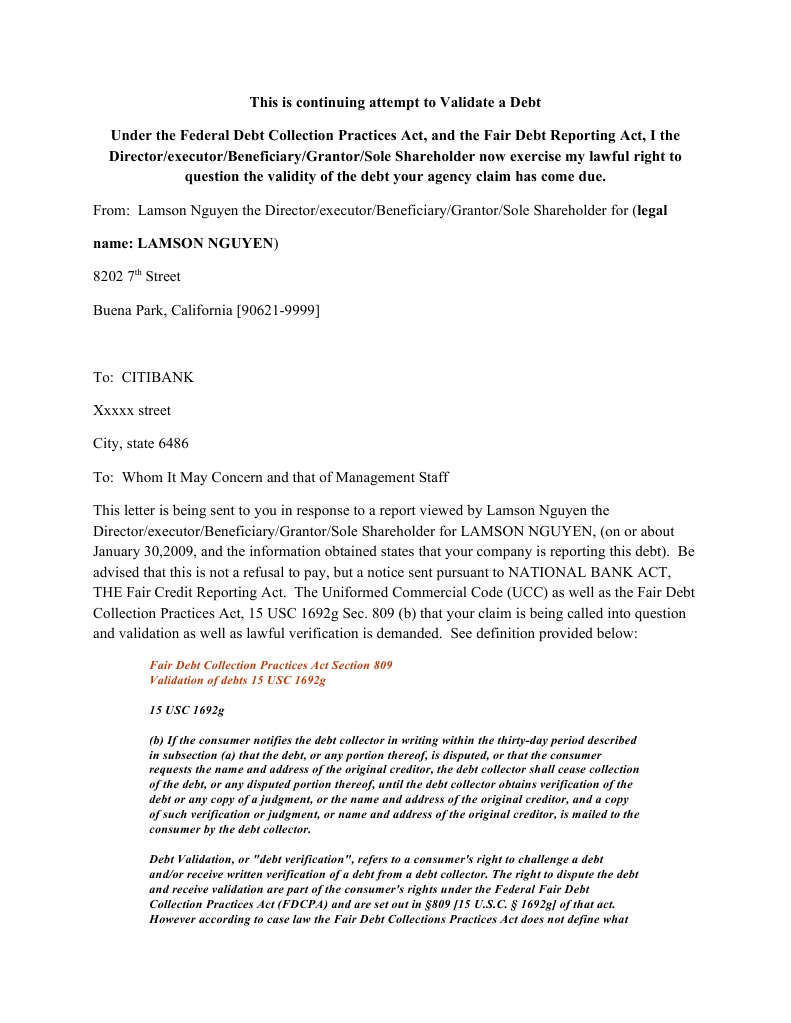 This is continuing attempt to Validate a Debt

Under the Federal Debt Collection Practices Act, and the Fair Debt Reporting Act, I the Director/executor/Beneficiary/Grantor/Sole Shareholder now exercise my lawful right to question the validity of the debt your agency claim has come due.

From: Lamson Nguyen the Director/executor/Beneficiary/Grantor/Sole Shareholder for (legal name: LAMSON NGUYEN)

8202 7$^{th}$ Street

Buena Park, California [90621-9999]

To: CITIBANK

Xxxxx street

City, state 6486

To: Whom It May Concern and that of Management Staff

This letter is being sent to you in response to a report viewed by Lamson Nguyen the Director/executor/Beneficiary/Grantor/Sole Shareholder for LAMSON NGUYEN, (on or about January 30,2009, and the information obtained states that your company is reporting this debt). Be advised that this is not a refusal to pay, but a notice sent pursuant to NATIONAL BANK ACT, THE Fair Credit Reporting Act. The Uniformed Commercial Code (UCC) as well as the Fair Debt Collection Practices Act, 15 USC 1692g Sec. 809 (b) that your claim is being called into question and validation as well as lawful verification is demanded. See definition provided below:

Fair Debt Collection Practices Act Section 809
Validation of debts 15 USC 1692g

15 USC 1692g

(b) If the consumer notifies the debt collector in writing within the thirty-day period described in subsection (a) that the debt, or any portion thereof, is disputed, or that the consumer requests the name and address of the original creditor, the debt collector shall cease collection of the debt, or any disputed portion thereof, until the debt collector obtains verification of the debt or any copy of a judgment, or the name and address of the original creditor, and a copy of such verification or judgment, or name and address of the original creditor, is mailed to the consumer by the debt collector.

Debt Validation, or "debt verification", refers to a consumer's right to challenge a debt and/or receive written verification of a debt from a debt collector. The right to dispute the debt and receive validation are part of the consumer's rights under the Federal Fair Debt Collection Practices Act (FDCPA) and are set out in §809 [15 U.S.C. § 1692g] of that act. However according to case law the Fair Debt Collections Practices Act does not define what